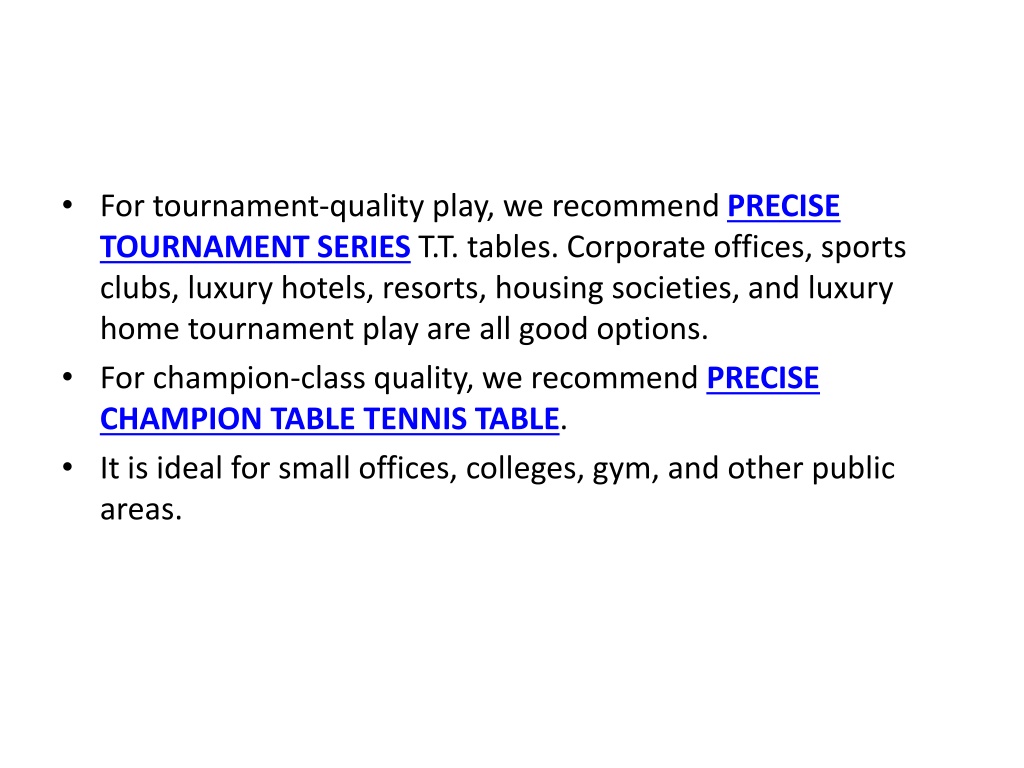 • For tournament-quality play, we recommend PRECISE TOURNAMENT SERIES T.T. tables. Corporate offices, sports clubs, luxury hotels, resorts, housing societies, and luxury home tournament play are all good options.
• For champion-class quality, we recommend PRECISE CHAMPION TABLE TENNIS TABLE.
• It is ideal for small offices, colleges, gym, and other public areas.